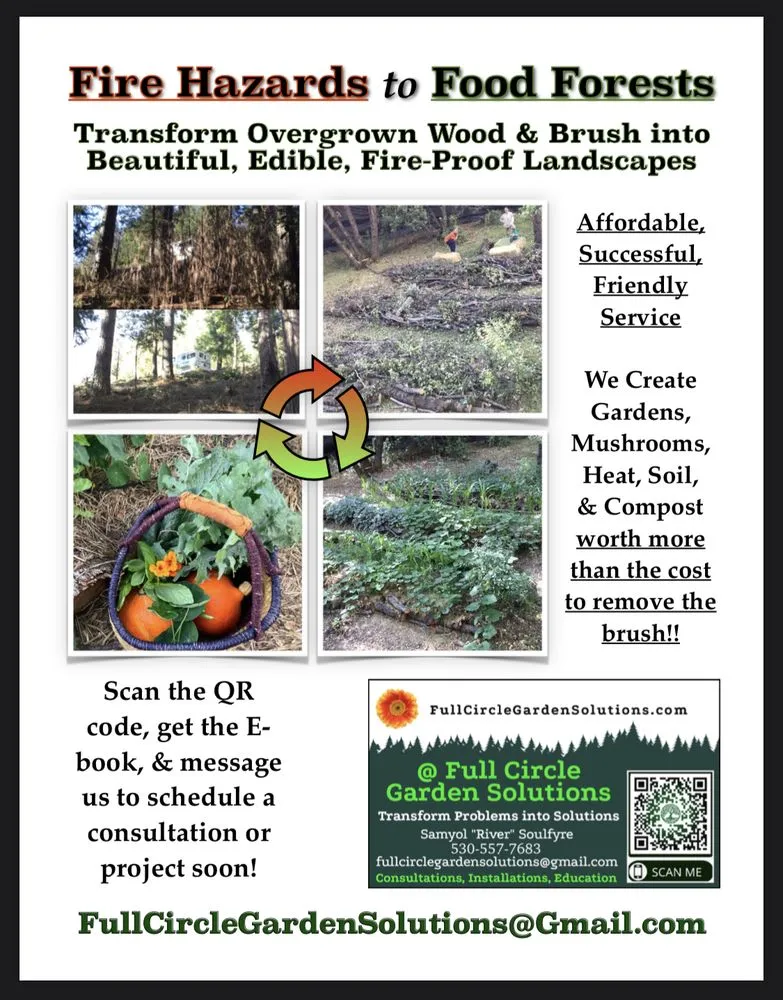 Fire Hazards to Food Forests

Transform Overgrown Wood & Brush into Beautiful, Edible, Fire-Proof Landscapes

Affordable, Successful, Friendly Service

We Create Gardens, Mushrooms, Heat, Soil, & Compost worth more than the cost to remove the brush!!

Scan the QR code, get the E-book, & message us to schedule a consultation or project soon!

FullCircleGardenSolutions.com

@ Full Circle Garden Solutions

Transform Problems into Solutions

Samyol "River" Soulfyre
530-557-7683
fullcirclegardensolutions@gmail.com

Consultations, Installations, Education

SCAN ME

FullCircleGardenSolutions@Gmail.com